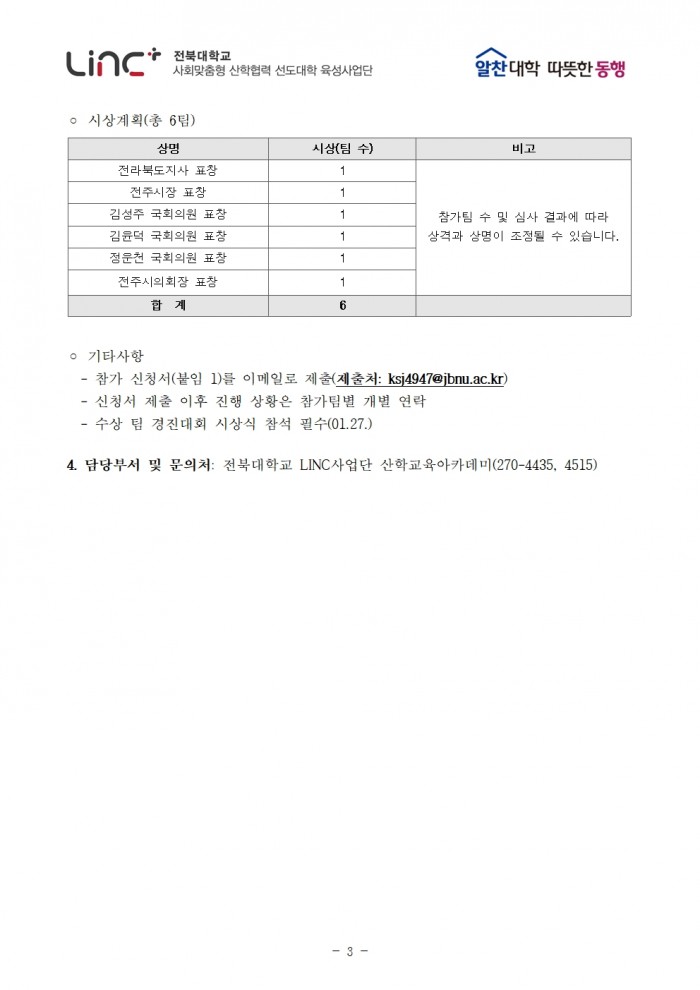 LINC+ 전북대학교
사회맞춤형 산학협력 선도대학 육성사업단

알찬대학 따뜻한 동행

○ 시상계획(총 6팀)

| 상명 | 시상(팀 수) | 비고 |
|---|---|---|
| 전라북도지사 표창 | 1 | 참가팀 수 및 심사 결과에 따라 상격과 상명이 조정될 수 있습니다. |
| 전주시장 표창 | 1 | |
| 김성주 국회의원 표창 | 1 | |
| 김윤덕 국회의원 표창 | 1 | |
| 정운천 국회의원 표창 | 1 | |
| 전주시의회장 표창 | 1 | |
| 합 계 | 6 | |

○ 기타사항
- 참가 신청서(붙임 1)를 이메일로 제출(제출처: ksj4947@jbnu.ac.kr)
- 신청서 제출 이후 진행 상황은 참가팀별 개별 연락
- 수상 팀 경진대회 시상식 참석 필수(01.27.)

4. 담당부서 및 문의처: 전북대학교 LINC사업단 산학교육아카데미(270-4435, 4515)

- 3 -